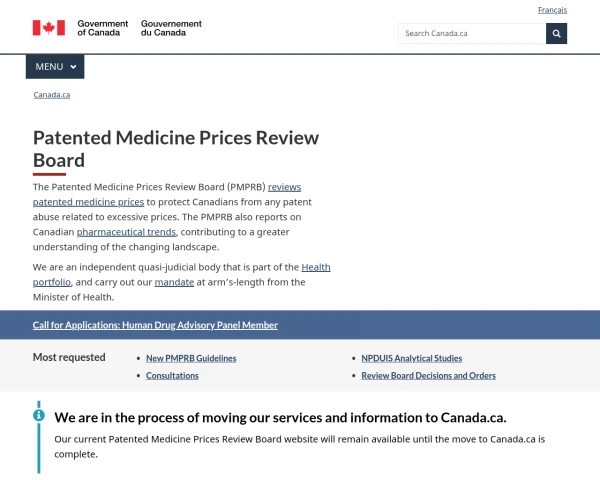 Français

Government of Canada Gouvernement du Canada

Search Canada.ca

MENU

Canada.ca

Patented Medicine Prices Review Board

The Patented Medicine Prices Review Board (PMPRB) reviews patented medicine prices to protect Canadians from any patent abuse related to excessive prices. The PMPRB also reports on Canadian pharmaceutical trends, contributing to a greater understanding of the changing landscape.

We are an independent quasi-judicial body that is part of the Health portfolio, and carry out our mandate at arm's-length from the Minister of Health.

Call for Applications: Human Drug Advisory Panel Member

Most requested

- New PMPRB Guidelines
- Consultations
- NPDUIS Analytical Studies
- Review Board Decisions and Orders

We are in the process of moving our services and information to Canada.ca.

Our current Patented Medicine Prices Review Board website will remain available until the move to Canada.ca is complete.